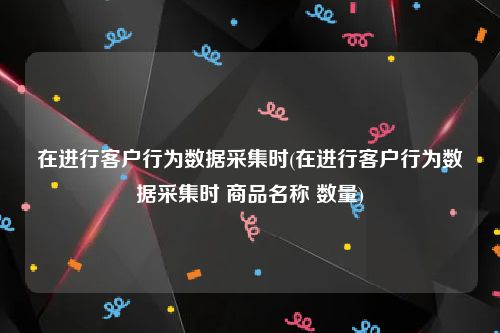 在进行客户行为数据采集时(在进行客户行为数据采集时 商品名称 数量)